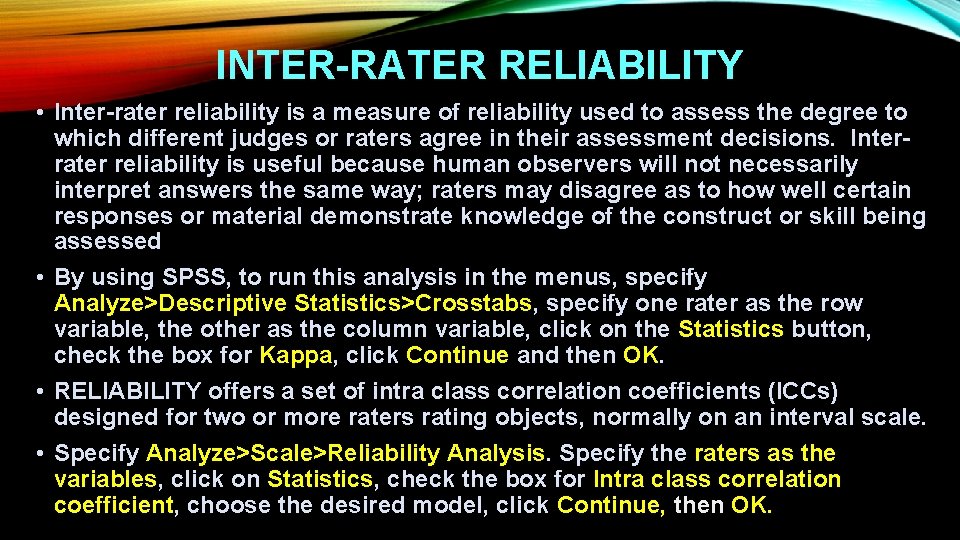 INTER-RATER RELIABILITY

• Inter-rater reliability is a measure of reliability used to assess the degree to which different judges or raters agree in their assessment decisions. Inter-rater reliability is useful because human observers will not necessarily interpret answers the same way; raters may disagree as to how well certain responses or material demonstrate knowledge of the construct or skill being assessed

• By using SPSS, to run this analysis in the menus, specify Analyze>Descriptive Statistics>Crosstabs, specify one rater as the row variable, the other as the column variable, click on the Statistics button, check the box for Kappa, click Continue and then OK.

• RELIABILITY offers a set of intra class correlation coefficients (ICCs) designed for two or more raters rating objects, normally on an interval scale.

• Specify Analyze>Scale>Reliability Analysis. Specify the raters as the variables, click on Statistics, check the box for Intra class correlation coefficient, choose the desired model, click Continue, then OK.